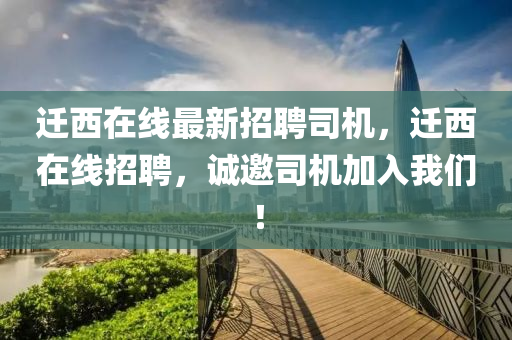 迁西在线最新招聘司机，迁西在线招聘，诚邀司机加入我们！